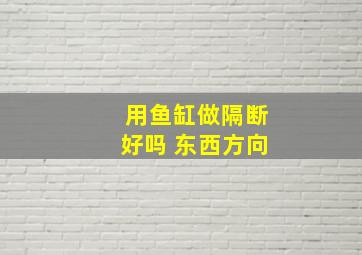 用鱼缸做隔断
好吗 东西方向